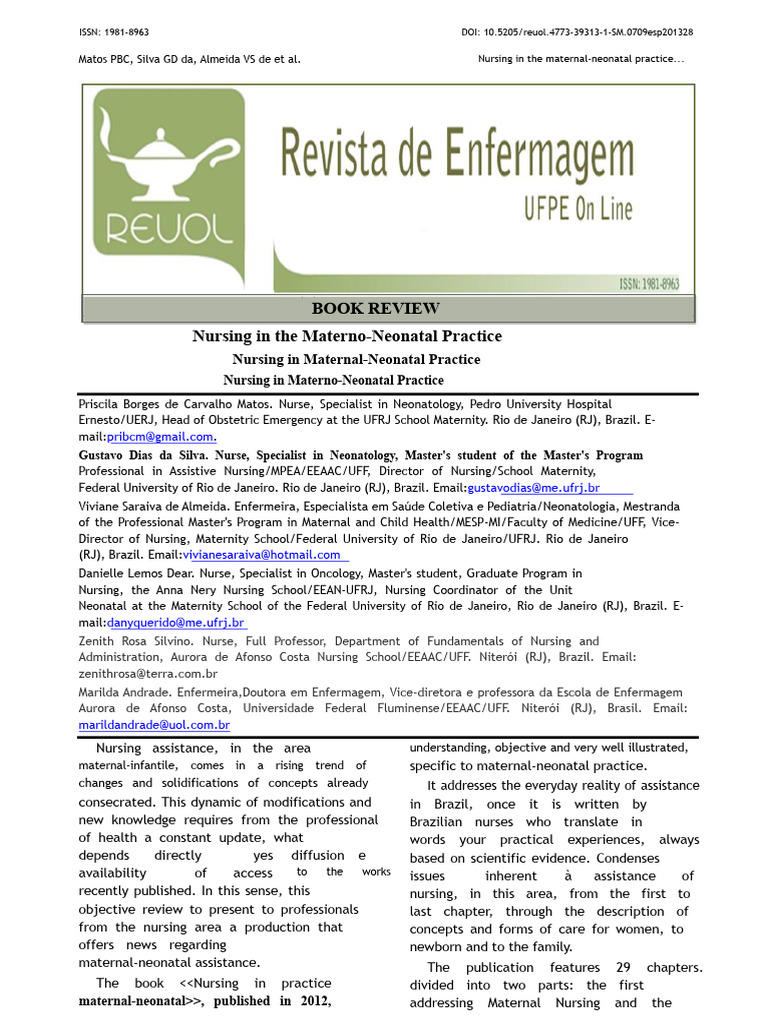 ISSN: 1981-8963

DOI: 10.5205/reuol.4773-39313-1-SM.0709esp201328

Matos PBC, Silva GD da, Almeida VS de et al.

Nursing in the maternal-neonatal practice...

REUOL

Revista de Enfermagem

UFPE On Line

ISSN: 1981-8963

BOOK REVIEW

Nursing in the Materno-Neonatal Practice

Nursing in Maternal-Neonatal Practice

Nursing in Materno-Neonatal Practice

Priscila Borges de Carvalho Matos. Nurse, Specialist in Neonatology, Pedro University Hospital Ernesto/UERJ, Head of Obstetric Emergency at the UFRJ School Maternity. Rio de Janeiro (RJ), Brazil. E-mail:pribcm@gmail.com.

Gustavo Dias da Silva. Nurse, Specialist in Neonatology, Master's student of the Master's Program Professional in Assistive Nursing/MPEA/EEAAC/UFF, Director of Nursing/School Maternity, Federal University of Rio de Janeiro. Rio de Janeiro (RJ), Brazil. Email:gustavodias@me.ufrj.br

Viviane Saraiva de Almeida. Enfermeira, Especialista em Saúde Coletiva e Pediatria/Neonatologia, Mestranda of the Professional Master's Program in Maternal and Child Health/MESP-MI/Faculty of Medicine/UFF, Vice-Director of Nursing, Maternity School/Federal University of Rio de Janeiro/UFRJ. Rio de Janeiro (RJ), Brazil. Email:vivianesaraiva@hotmail.com

Danielle Lemos Dear. Nurse, Specialist in Oncology, Master's student, Graduate Program in Nursing, the Anna Nery Nursing School/EEAN-UFRJ, Nursing Coordinator of the Unit Neonatal at the Maternity School of the Federal University of Rio de Janeiro, Rio de Janeiro (RJ), Brazil. E-mail:danyquerido@me.ufrj.br

Zenith Rosa Silvino. Nurse, Full Professor, Department of Fundamentals of Nursing and Administration, Aurora de Afonso Costa Nursing School/EEAAC/UFF. Niterói (RJ), Brazil. Email: zenithrosa@terra.com.br

Marilda Andrade. Enfermeira,Doutora em Enfermagem, Vice-diretora e professora da Escola de Enfermagem Aurora de Afonso Costa, Universidade Federal Fluminense/EEAAC/UFF. Niterói (RJ), Brasil. Email: marildandrade@uol.com.br

Nursing assistance, in the area maternal-infantile, comes in a rising trend of changes and solidifications of concepts already consecrated. This dynamic of modifications and new knowledge requires from the professional of health a constant update, what depends directly yes diffusion e availability of access to the works recently published. In this sense, this objective review to present to professionals from the nursing area a production that offers news regarding maternal-neonatal assistance.

The book <<Nursing in practice maternal-neonatal>>, published in 2012,

understanding, objective and very well illustrated, specific to maternal-neonatal practice.

It addresses the everyday reality of assistance in Brazil, once it is written by Brazilian nurses who translate in words your practical experiences, always based on scientific evidence. Condenses issues inherent à assistance of nursing, in this area, from the first to last chapter, through the description of concepts and forms of care for women, to newborn and to the family.

The publication features 29 chapters. divided into two parts: the first addressing Maternal Nursing and the